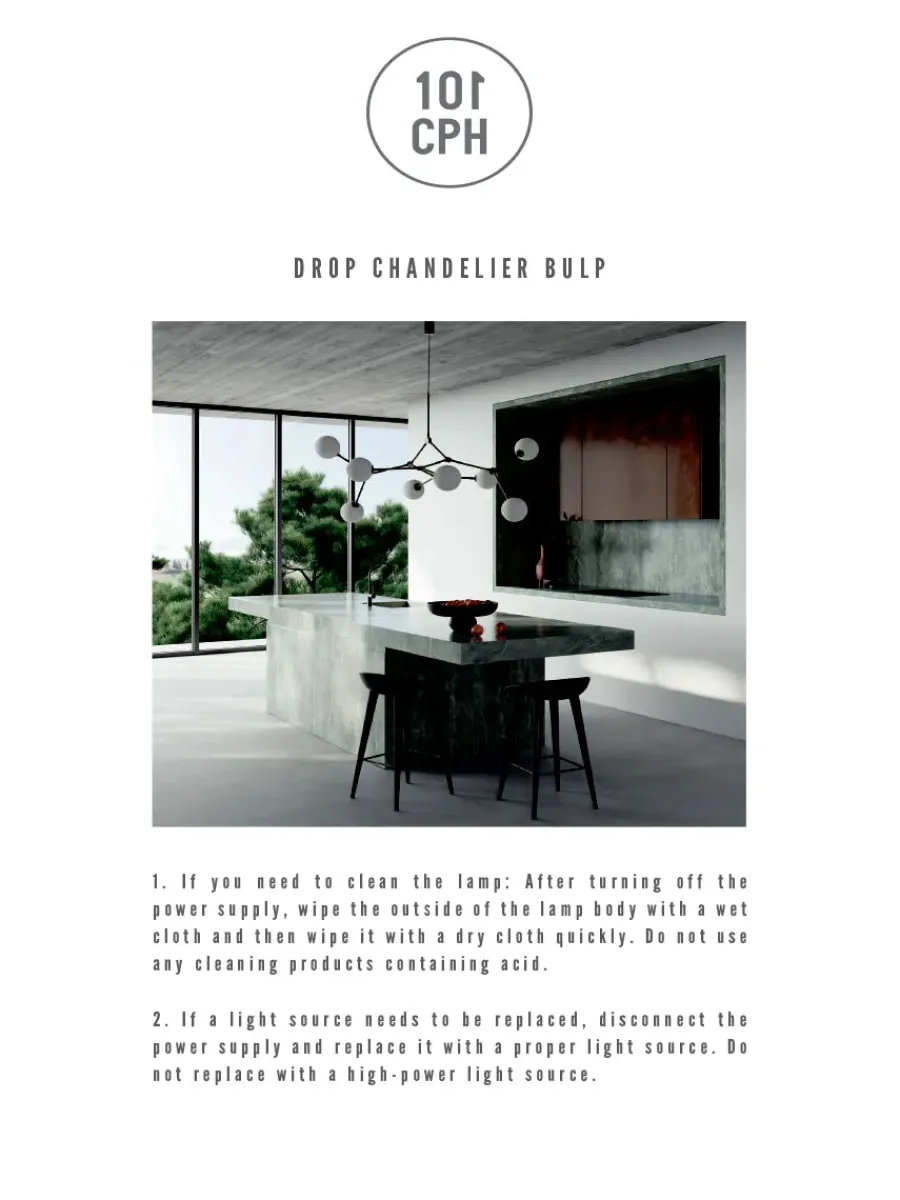 101
CPH

DROP CHANDELIER BULP

1. If you need to clean the lamp: After turning off the power supply, wipe the outside of the lamp body with a wet cloth and then wipe it with a dry cloth quickly. Do not use any cleaning products containing acid.

2. If a light source needs to be replaced, disconnect the power supply and replace it with a proper light source. Do not replace with a high-power light source.